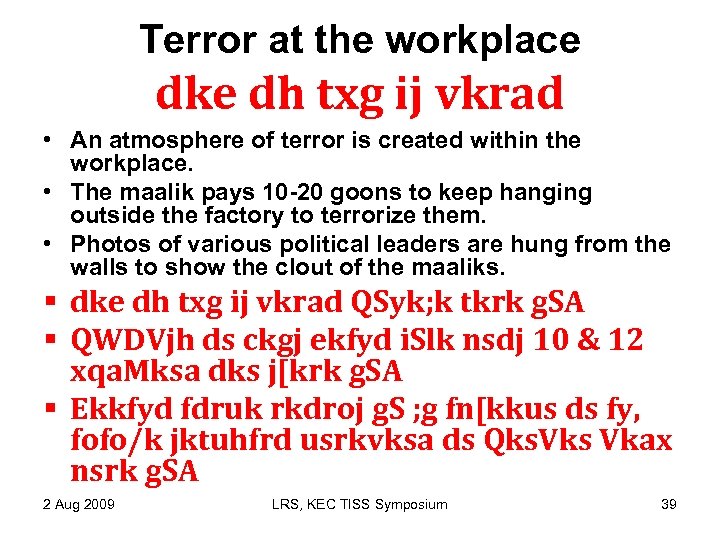 Terror at the workplace
dke dh txg ij vkrad

• An atmosphere of terror is created within the workplace.
• The maalik pays 10-20 goons to keep hanging outside the factory to terrorize them.
• Photos of various political leaders are hung from the walls to show the clout of the maaliks.
▪ dke dh txg ij vkrad QSyk;k tkrk gSA
▪ QWDVjh ds ckgj ekfyd iSlk nsdj 10 & 12 xqaMksa dks j[krk gSA
▪ Ekkfyd fdruk rkdroj gS ;g fn[kkus ds fy, fofo/k jktuhfrd usrkvksa ds QksVks Vkax nsrk gSA

2 Aug 2009
LRS, KEC TISS Symposium
39